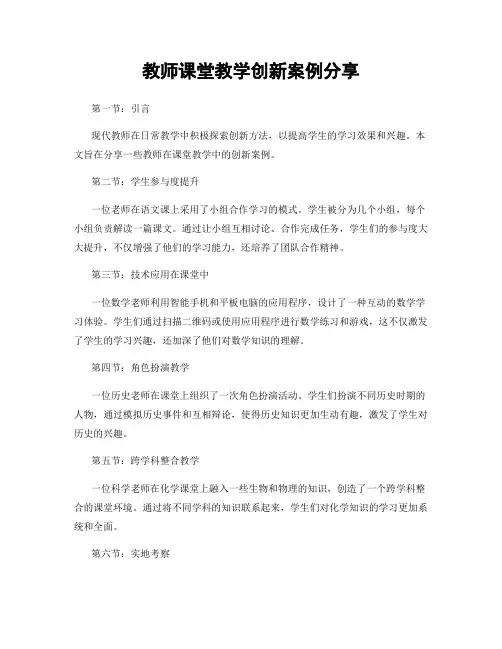 教师课堂教学创新案例分享

第一节：引言

现代教师在日常教学中积极探索创新方法，以提高学生的学习效果和兴趣。本文旨在分享一些教师在课堂教学中的创新案例。

第二节：学生参与度提升

一位老师在语文课上采用了小组合作学习的模式。学生被分为几个小组，每个小组负责解读一篇课文。通过让小组互相讨论、合作完成任务，学生们的参与度大大提升，不仅增强了他们的学习能力，还培养了团队合作精神。

第三节：技术应用在课堂中

一位数学老师利用智能手机和平板电脑的应用程序，设计了一种互动的数学学习体验。学生们通过扫描二维码或使用应用程序进行数学练习和游戏，这不仅激发了学生的学习兴趣，还加深了他们对数学知识的理解。

第四节：角色扮演教学

一位历史老师在课堂上组织了一次角色扮演活动。学生们扮演不同历史时期的人物，通过模拟历史事件和互相辩论，使得历史知识更加生动有趣，激发了学生对历史的兴趣。

第五节：跨学科整合教学

一位科学老师在化学课堂上融入一些生物和物理的知识，创造了一个跨学科整合的课堂环境。通过将不同学科的知识联系起来，学生们对化学知识的学习更加系统和全面。

第六节：实地考察